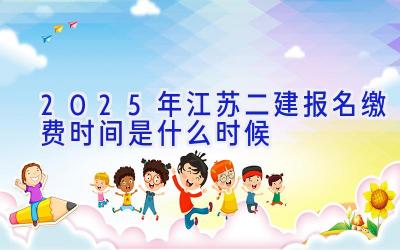 2025年江苏二建报名缴费时间是什么时候